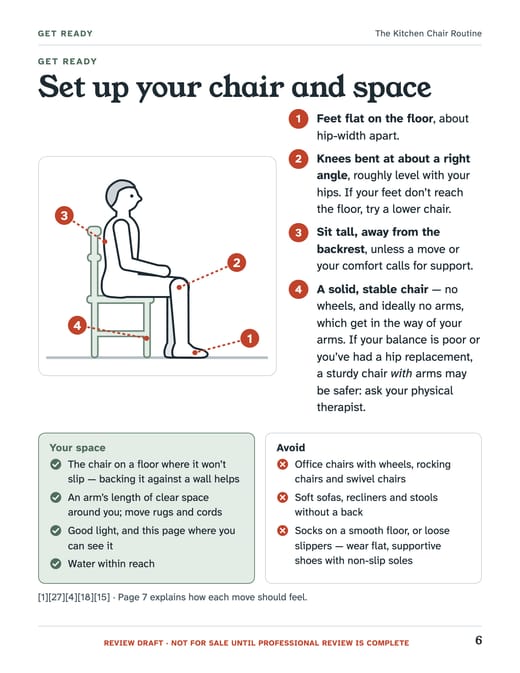 GET READY The Kitchen Chair Routine

GET READY

Set up your chair and space

3

2

4

1

1 Feet flat on the floor, about hip-width apart.

2 Knees bent at about a right angle, roughly level with your hips. If your feet don't reach the floor, try a lower chair.

3 Sit tall, away from the backrest, unless a move or your comfort calls for support.

4 A solid, stable chair — no wheels, and ideally no arms, which get in the way of your arms. If your balance is poor or you've had a hip replacement, a sturdy chair with arms may be safer: ask your physical therapist.

Your space
✓ The chair on a floor where it won't slip — backing it against a wall helps
✓ An arm's length of clear space around you; move rugs and cords
✓ Good light, and this page where you can see it
✓ Water within reach

Avoid
✗ Office chairs with wheels, rocking chairs and swivel chairs
✗ Soft sofas, recliners and stools without a back
✗ Socks on a smooth floor, or loose slippers — wear flat, supportive shoes with non-slip soles

[1][27][4][18][15] · Page 7 explains how each move should feel.

REVIEW DRAFT · NOT FOR SALE UNTIL PROFESSIONAL REVIEW IS COMPLETE 6